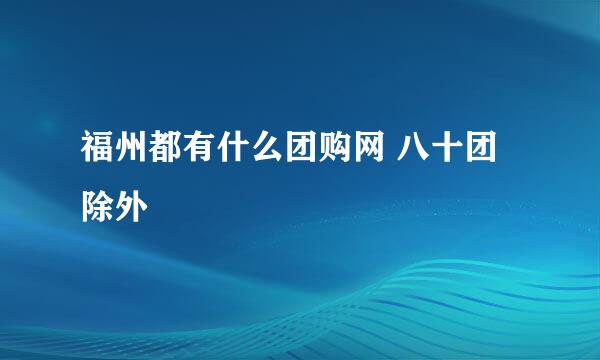 福州都有什么团购网 八十团除外